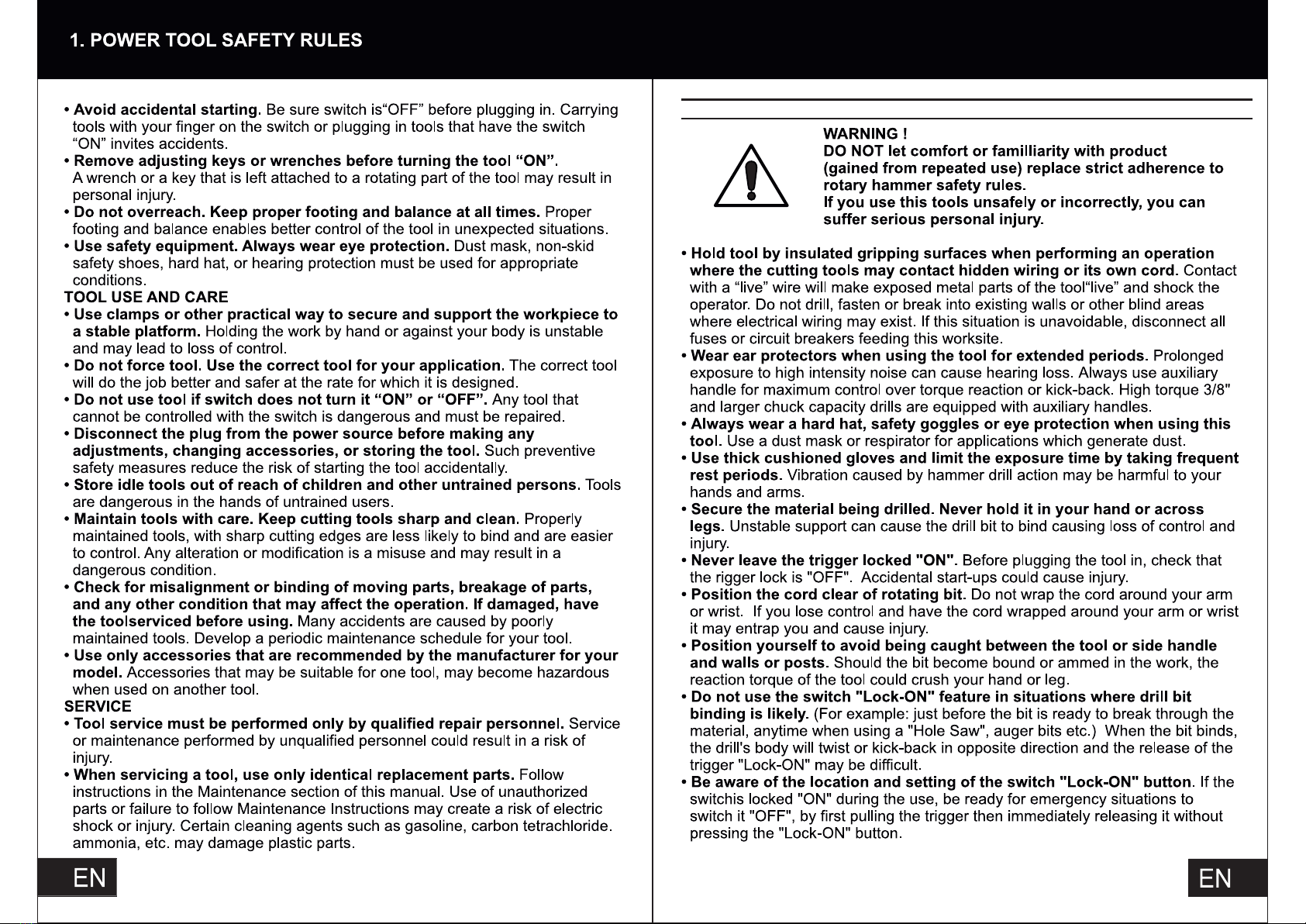 1. POWER TOOL SAFETY RULES

• Avoid accidental starting. Be sure switch is“OFF” before plugging in. Carrying tools with your finger on the switch or plugging in tools that have the switch “ON” invites accidents.
• Remove adjusting keys or wrenches before turning the tool “ON”. A wrench or a key that is left attached to a rotating part of the tool may result in personal injury.
• Do not overreach. Keep proper footing and balance at all times. Proper footing and balance enables better control of the tool in unexpected situations.
• Use safety equipment. Always wear eye protection. Dust mask, non-skid safety shoes, hard hat, or hearing protection must be used for appropriate conditions.
TOOL USE AND CARE
• Use clamps or other practical way to secure and support the workpiece to a stable platform. Holding the work by hand or against your body is unstable and may lead to loss of control.
• Do not force tool. Use the correct tool for your application. The correct tool will do the job better and safer at the rate for which it is designed.
• Do not use tool if switch does not turn it “ON” or “OFF”. Any tool that cannot be controlled with the switch is dangerous and must be repaired.
• Disconnect the plug from the power source before making any adjustments, changing accessories, or storing the tool. Such preventive safety measures reduce the risk of starting the tool accidentally.
• Store idle tools out of reach of children and other untrained persons. Tools are dangerous in the hands of untrained users.
• Maintain tools with care. Keep cutting tools sharp and clean. Properly maintained tools, with sharp cutting edges are less likely to bind and are easier to control. Any alteration or modification is a misuse and may result in a dangerous condition.
• Check for misalignment or binding of moving parts, breakage of parts, and any other condition that may affect the operation. If damaged, have the toolserviced before using. Many accidents are caused by poorly maintained tools. Develop a periodic maintenance schedule for your tool.
• Use only accessories that are recommended by the manufacturer for your model. Accessories that may be suitable for one tool, may become hazardous when used on another tool.
SERVICE
• Tool service must be performed only by qualified repair personnel. Service or maintenance performed by unqualified personnel could result in a risk of injury.
• When servicing a tool, use only identical replacement parts. Follow instructions in the Maintenance section of this manual. Use of unauthorized parts or failure to follow Maintenance Instructions may create a risk of electric shock or injury. Certain cleaning agents such as gasoline, carbon tetrachloride. ammonia, etc. may damage plastic parts.

EN

WARNING !
DO NOT let comfort or familliarity with product (gained from repeated use) replace strict adherence to rotary hammer safety rules.
If you use this tools unsafely or incorrectly, you can suffer serious personal injury.

• Hold tool by insulated gripping surfaces when performing an operation where the cutting tools may contact hidden wiring or its own cord. Contact with a “live” wire will make exposed metal parts of the tool“live” and shock the operator. Do not drill, fasten or break into existing walls or other blind areas where electrical wiring may exist. If this situation is unavoidable, disconnect all fuses or circuit breakers feeding this worksite.
• Wear ear protectors when using the tool for extended periods. Prolonged exposure to high intensity noise can cause hearing loss. Always use auxiliary handle for maximum control over torque reaction or kick-back. High torque 3/8" and larger chuck capacity drills are equipped with auxiliary handles.
• Always wear a hard hat, safety goggles or eye protection when using this tool. Use a dust mask or respirator for applications which generate dust.
• Use thick cushioned gloves and limit the exposure time by taking frequent rest periods. Vibration caused by hammer drill action may be harmful to your hands and arms.
• Secure the material being drilled. Never hold it in your hand or across legs. Unstable support can cause the drill bit to bind causing loss of control and injury.
• Never leave the trigger locked "ON". Before plugging the tool in, check that the rigger lock is "OFF". Accidental start-ups could cause injury.
• Position the cord clear of rotating bit. Do not wrap the cord around your arm or wrist. If you lose control and have the cord wrapped around your arm or wrist it may entrap you and cause injury.
• Position yourself to avoid being caught between the tool or side handle and walls or posts. Should the bit become bound or ammed in the work, the reaction torque of the tool could crush your hand or leg.
• Do not use the switch "Lock-ON" feature in situations where drill bit binding is likely. (For example: just before the bit is ready to break through the material, anytime when using a "Hole Saw", auger bits etc.) When the bit binds, the drill's body will twist or kick-back in opposite direction and the release of the trigger "Lock-ON" may be difficult.
• Be aware of the location and setting of the switch "Lock-ON" button. If the switchis locked "ON" during the use, be ready for emergency situations to switch it "OFF", by first pulling the trigger then immediately releasing it without pressing the "Lock-ON" button.

EN